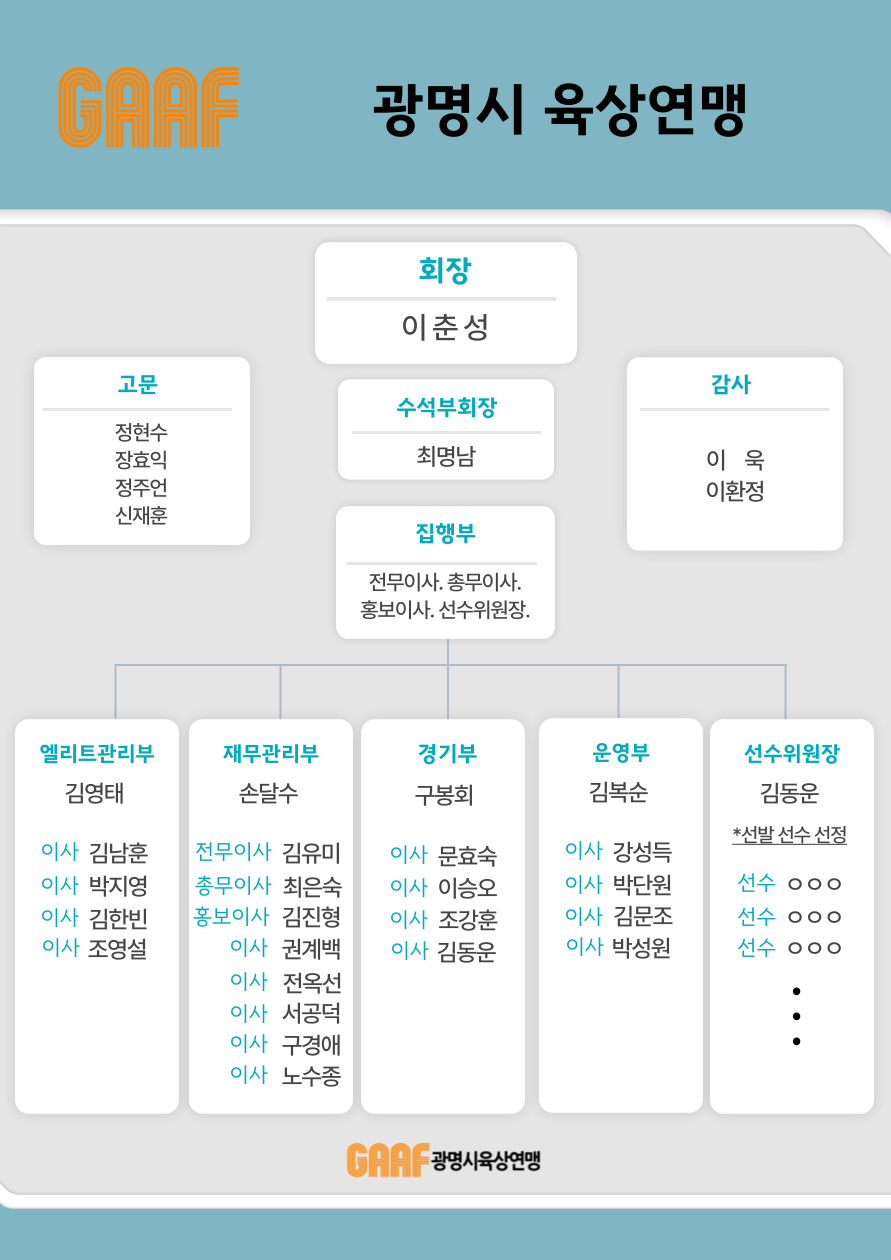 GAAF

광명시 육상연맹

회장
이춘성

고문
정현수
장효익
정주언
신재훈

수석부회장
최명남

감사
이 욱
이환정

집행부
전무이사. 총무이사. 홍보이사. 선수위원장.

엘리트관리부
김영태

이사 김남훈
이사 박지영
이사 김한빈
이사 조영설

재무관리부
손달수

전무이사 김유미
총무이사 최은숙
홍보이사 김진형
이사 권계백
이사 전옥선
이사 서공덕
이사 구경애
이사 노수종

경기부
구봉회

이사 문효숙
이사 이승오
이사 조강훈
이사 김동운

운영부
김복순

이사 강성득
이사 박단원
이사 김문조
이사 박성원

선수위원장
김동운

*선발 선수 선정

선수 ○○○
선수 ○○○
선수 ○○○
•
•
•

GAAF 광명시육상연맹